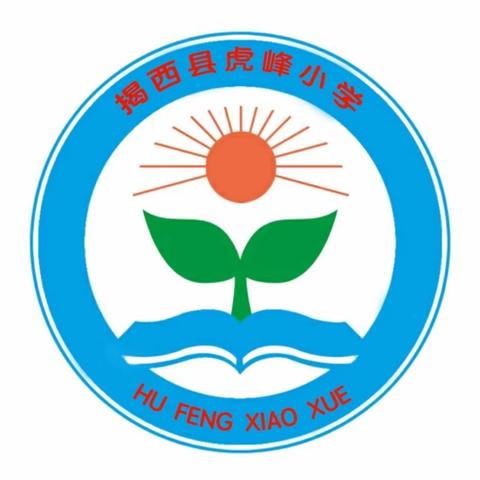 揭西县虎峰小学

HU FENG XIAO XUE